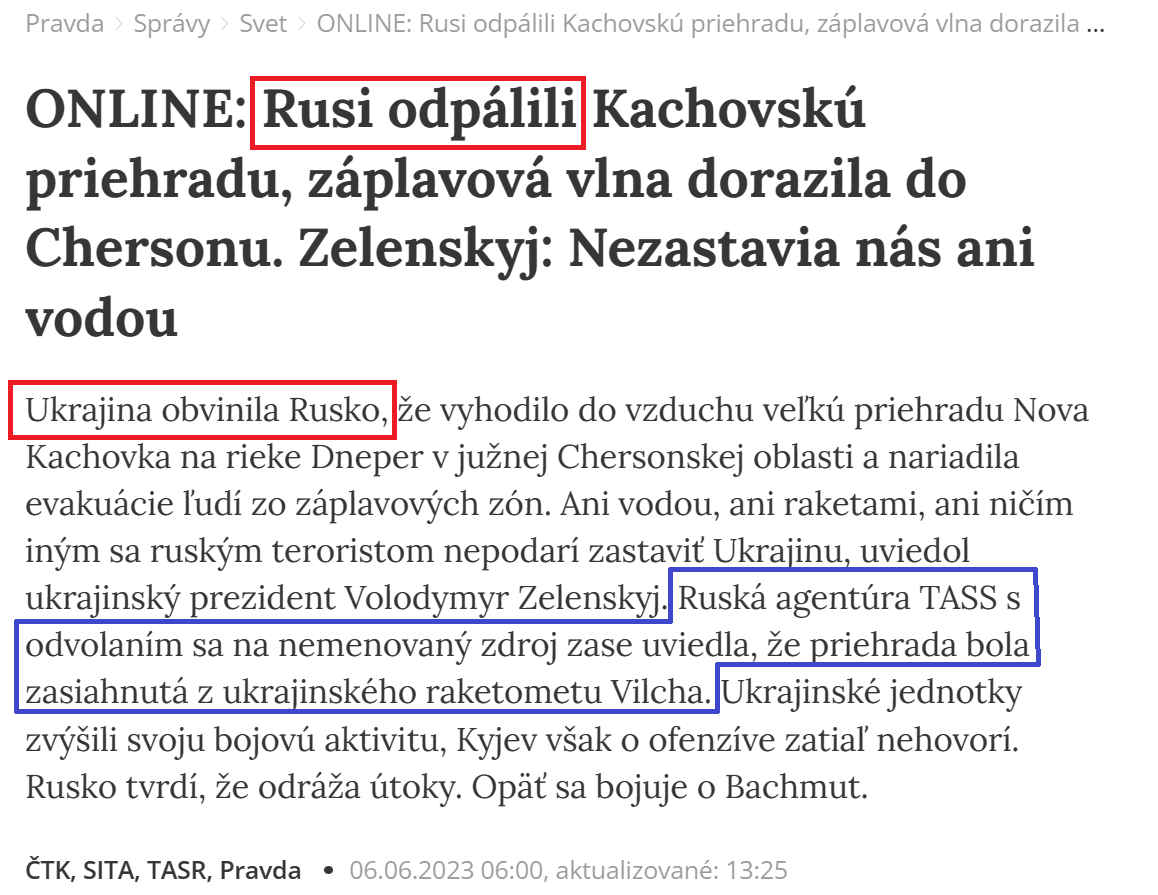 Pravda > Správy > Svet > ONLINE: Rusi odpálili Kachovskú priehradu, záplavová vlna dorazila ...

ONLINE: Rusi odpálili Kachovskú priehradu, záplavová vlna dorazila do Chersonu. Zelenskyj: Nezastavia nás ani vodou

Ukrajina obvinila Rusko, že vyhodilo do vzduchu veľkú priehradu Nova Kachovka na rieke Dneper v južnej Chersonskej oblasti a nariadila evakuácie ľudí zo záplavových zón. Ani vodou, ani raketami, ani ničím iným sa ruským teroristom nepodarí zastaviť Ukrajinu, uviedol ukrajinský prezident Volodymyr Zelenskyj. Ruská agentúra TASS s odvolaním sa na nemenovaný zdroj zase uviedla, že priehrada bola zasiahnutá z ukrajinského raketometu Vilcha. Ukrajinské jednotky zvýšili svoju bojovú aktivitu, Kyjev však o ofenzíve zatiaľ nehovorí. Rusko tvrdí, že odráža útoky. Opäť sa bojuje o Bachmut.

ČTK, SITA, TASR, Pravda • 06.06.2023 06:00, aktualizované: 13:25